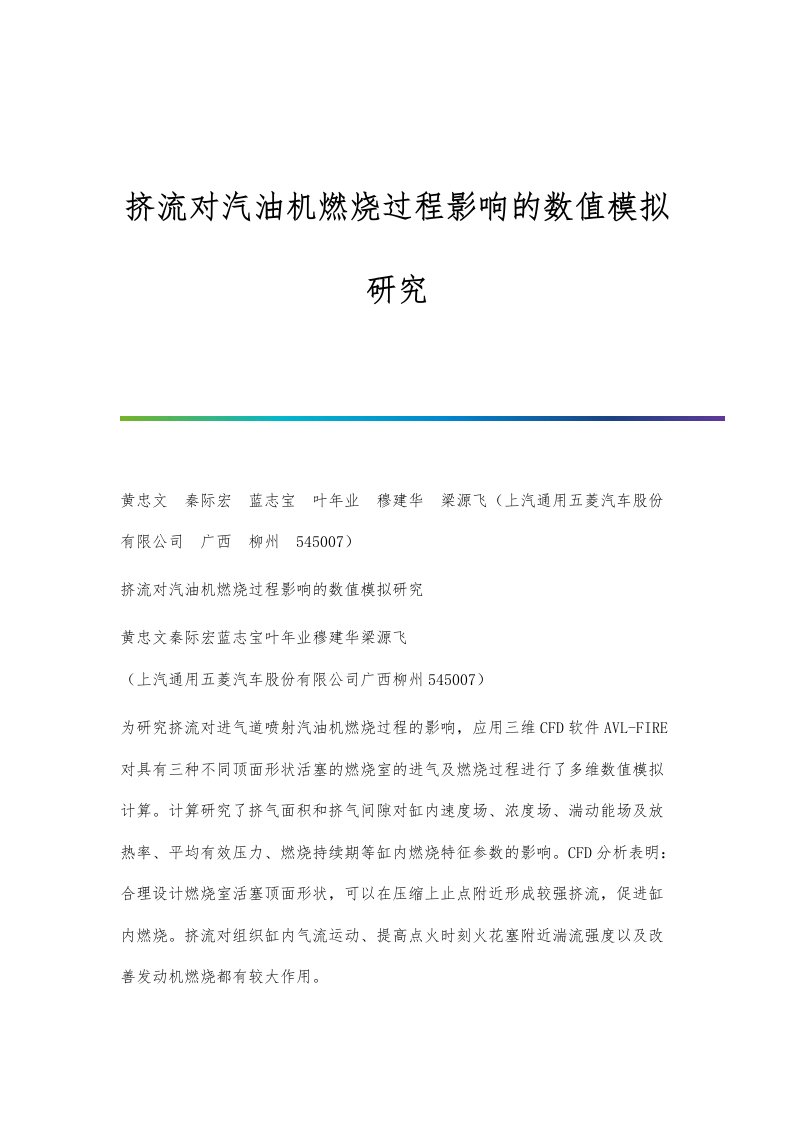 挤流对汽油机燃烧过程影响的数值模拟研究

黄忠文　秦际宏　蓝志宝　叶年业　穆建华　梁源飞（上汽通用五菱汽车股份有限公司　广西　柳州　545007）

挤流对汽油机燃烧过程影响的数值模拟研究

黄忠文秦际宏蓝志宝叶年业穆建华梁源飞

（上汽通用五菱汽车股份有限公司广西柳州545007）

为研究挤流对进气道喷射汽油机燃烧过程的影响，应用三维CFD软件AVL-FIRE对具有三种不同顶面形状活塞的燃烧室的进气及燃烧过程进行了多维数值模拟计算。计算研究了挤气面积和挤气间隙对缸内速度场、浓度场、湍动能场及放热率、平均有效压力、燃烧持续期等缸内燃烧特征参数的影响。CFD分析表明：合理设计燃烧室活塞顶面形状，可以在压缩上止点附近形成较强挤流，促进缸内燃烧。挤流对组织缸内气流运动、提高点火时刻火花塞附近湍流强度以及改善发动机燃烧都有较大作用。